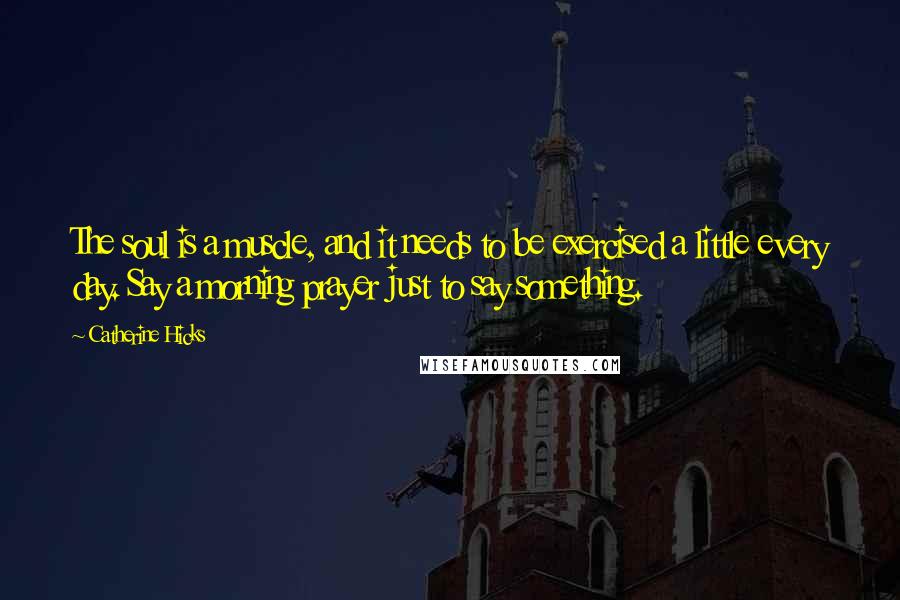 The soul is a muscle, and it needs to be exercised a little every day. Say a morning prayer just to say something.

~ Catherine Hicks

WISEFAMOUSQUOTES.COM